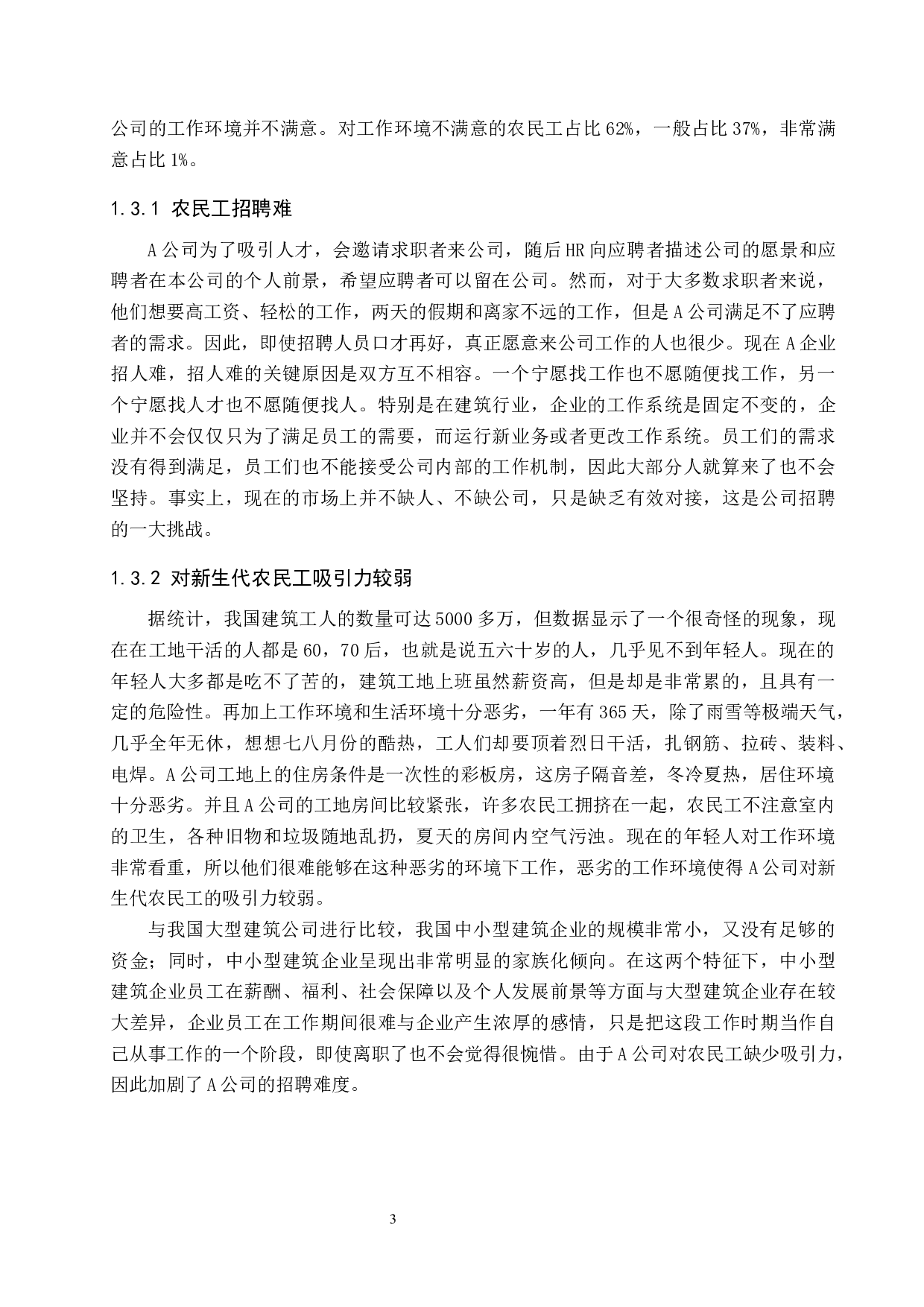 公司的工作环境并不满意。对工作环境不满意的农民工占比 62%，一般占比 37%，非常满意占比 1%。

1.3.1 农民工招聘难

A 公司为了吸引人才，会邀请求职者来公司，随后 HR 向应聘者描述公司的愿景和应聘者在本公司的个人前景，希望应聘者可以留在公司。然而，对于大多数求职者来说，他们想要高工资、轻松的工作，两天的假期和离家不远的工作，但是 A 公司满足不了应聘者的需求。因此，即使招聘人员口才再好，真正愿意来公司工作的人也很少。现在 A 企业招人难，招人难的关键原因是双方互不相容。一个宁愿找工作也不愿随便找工作，另一个宁愿找人才也不愿随便找人。特别是在建筑行业，企业的工作系统是固定不变的，企业并不会仅仅只为了满足员工的需要，而运行新业务或者更改工作系统。员工们的需求没有得到满足，员工们也不能接受公司内部的工作机制，因此大部分人就算来了也不会坚持。事实上，现在的市场上并不缺人、不缺公司，只是缺乏有效对接，这是公司招聘的一大挑战。

1.3.2 对新生代农民工吸引力较弱

据统计，我国建筑工人的数量可达 5000 多万，但数据显示了一个很奇怪的现象，现在在工地干活的人都是 60，70 后，也就是说五六十岁的人，几乎见不到年轻人。现在的年轻人大多都是吃不了苦的，建筑工地上班虽然薪资高，但是却是非常累的，且具有一定的危险性。再加上工作环境和生活环境十分恶劣，一年有 365 天，除了雨雪等极端天气，几乎全年无休，想想七八月份的酷热，工人们却要顶着烈日干活，扎钢筋、拉砖、装料、电焊。A 公司工地上的住房条件是一次性的彩板房，这房子隔音差，冬冷夏热，居住环境十分恶劣。并且 A 公司的工地房间比较紧张，许多农民工拥挤在一起，农民工不注意室内的卫生，各种旧物和垃圾随地乱扔，夏天的房间内空气污浊。现在的年轻人对工作环境非常看重，所以他们很难能够在这种恶劣的环境下工作，恶劣的工作环境使得 A 公司对新生代农民工的吸引力较弱。

与我国大型建筑公司进行比较，我国中小型建筑企业的规模非常小，又没有足够的资金；同时，中小型建筑企业呈现出非常明显的家族化倾向。在这两个特征下，中小型建筑企业员工在薪酬、福利、社会保障以及个人发展前景等方面与大型建筑企业存在较大差异，企业员工在工作期间很难与企业产生浓厚的感情，只是把这段工作时期当作自己从事工作的一个阶段，即使离职了也不会觉得很惋惜。由于 A 公司对农民工缺少吸引力，因此加剧了 A 公司的招聘难度。

3